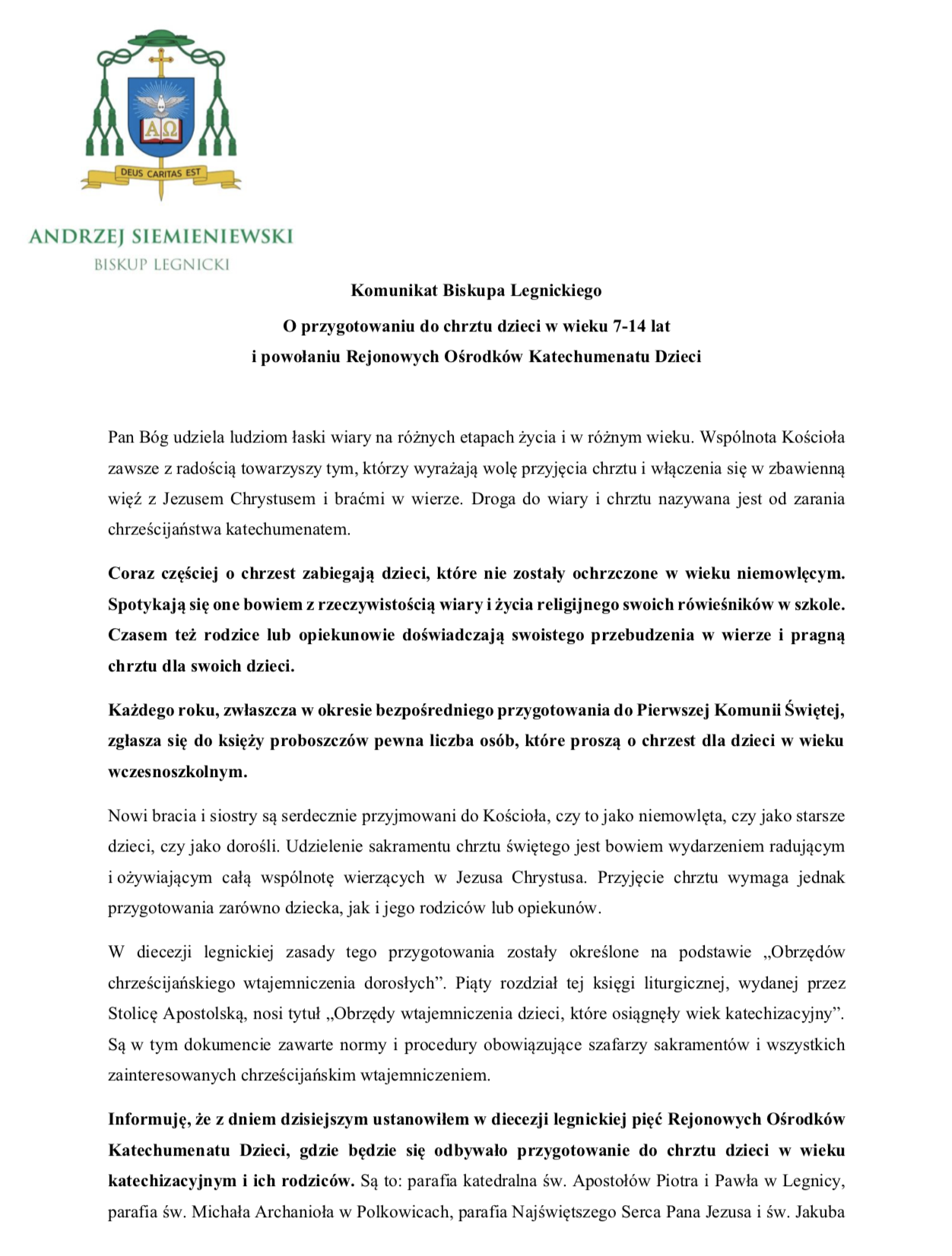 ΑΩ

DEUS CARITAS EST

ANDRZEJ SIEMIENIEWSKI
BISKUP LEGNICKI

Komunikat Biskupa Legnickiego
O przygotowaniu do chrztu dzieci w wieku 7-14 lat
i powołaniu Rejonowych Ośrodków Katechumenatu Dzieci

Pan Bóg udziela ludziom łaski wiary na różnych etapach życia i w różnym wieku. Wspólnota Kościoła zawsze z radością towarzyszy tym, którzy wyrażają wolę przyjęcia chrztu i włączenia się w zbawienną więź z Jezusem Chrystusem i braćmi w wierze. Droga do wiary i chrztu nazywana jest od zarania chrześcijaństwa katechumenatem.

Coraz częściej o chrzest zabiegają dzieci, które nie zostały ochrzczone w wieku niemowlęcym. Spotykają się one bowiem z rzeczywistością wiary i życia religijnego swoich rówieśników w szkole. Czasem też rodzice lub opiekunowie doświadczają swoistego przebudzenia w wierze i pragną chrztu dla swoich dzieci.

Każdego roku, zwłaszcza w okresie bezpośredniego przygotowania do Pierwszej Komunii Świętej, zgłasza się do księży proboszczów pewna liczba osób, które proszą o chrzest dla dzieci w wieku wczesnoszkolnym.

Nowi bracia i siostry są serdecznie przyjmowani do Kościoła, czy to jako niemowlęta, czy jako starsze dzieci, czy jako dorośli. Udzielenie sakramentu chrztu świętego jest bowiem wydarzeniem radującym i ożywiającym całą wspólnotę wierzących w Jezusa Chrystusa. Przyjęcie chrztu wymaga jednak przygotowania zarówno dziecka, jak i jego rodziców lub opiekunów.

W diecezji legnickiej zasady tego przygotowania zostały określone na podstawie „Obrzędów chrześcijańskiego wtajemniczenia dorosłych”. Piąty rozdział tej księgi liturgicznej, wydanej przez Stolicę Apostolską, nosi tytuł „Obrzędy wtajemniczenia dzieci, które osiągnęły wiek katechizacyjny”. Są w tym dokumencie zawarte normy i procedury obowiązujące szafarzy sakramentów i wszystkich zainteresowanych chrześcijańskim wtajemniczeniem.

Informuję, że z dniem dzisiejszym ustanowiłem w diecezji legnickiej pięć Rejonowych Ośrodków Katechumenatu Dzieci, gdzie będzie się odbywało przygotowanie do chrztu dzieci w wieku katechizacyjnym i ich rodziców. Są to: parafia katedralna św. Apostołów Piotra i Pawła w Legnicy, parafia św. Michała Archanioła w Polkowicach, parafia Najświętszego Serca Pana Jezusa i św. Jakuba